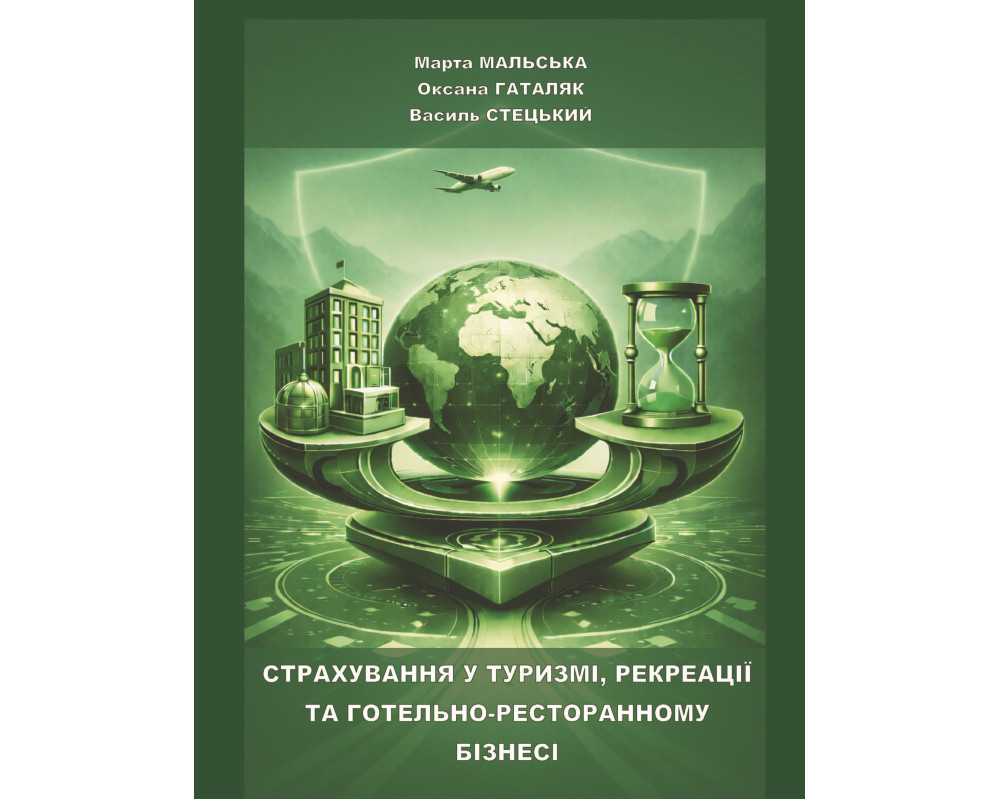 Марта МАЛЬСЬКА
Оксана ГАТАЛЯК
Василь СТЕЦЬКИЙ

СТРАХУВАННЯ У ТУРИЗМІ, РЕКРЕАЦІЇ ТА ГОТЕЛЬНО-РЕСТОРАННОМУ БІЗНЕСІ